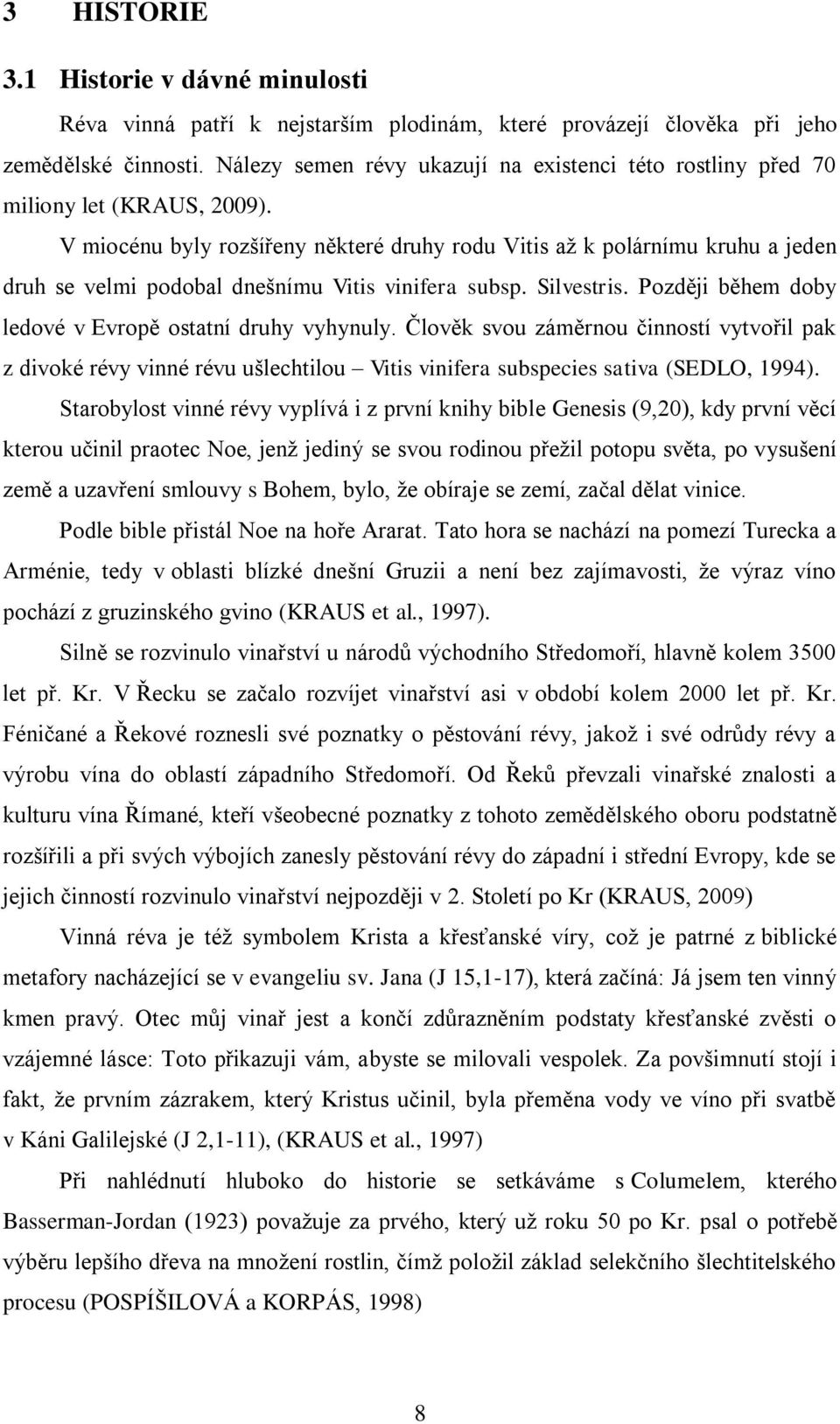 3 HISTORIE

3.1 Historie v dávné minulosti

Réva vinná patří k nejstarším plodinám, které provázejí člověka při jeho zemědělské činnosti. Nálezy semen révy ukazují na existenci této rostliny před 70 miliony let (KRAUS, 2009).

V miocénu byly rozšířeny některé druhy rodu Vitis až k polárnímu kruhu a jeden druh se velmi podobal dnešnímu Vitis vinifera subsp. Silvestris. Později během doby ledové v Evropě ostatní druhy vyhynuly. Člověk svou záměrnou činností vytvořil pak z divoké révy vinné révu ušlechtilou – Vitis vinifera subspecies sativa (SEDLO, 1994).

Starobylost vinné révy vyplívá i z první knihy bible Genesis (9,20), kdy první věcí kterou učinil praotec Noe, jenž jediný se svou rodinou přežil potopu světa, po vysušení země a uzavření smlouvy s Bohem, bylo, že obíraje se zemí, začal dělat vinice.

Podle bible přistál Noe na hoře Ararat. Tato hora se nachází na pomezí Turecka a Arménie, tedy v oblasti blízké dnešní Gruzii a není bez zajímavosti, že výraz víno pochází z gruzinského gvino (KRAUS et al., 1997).

Silně se rozvinulo vinařství u národů východního Středomoří, hlavně kolem 3500 let př. Kr. V Řecku se začalo rozvíjet vinařství asi v období kolem 2000 let př. Kr. Féničané a Řekové roznesli své poznatky o pěstování révy, jakož i své odrůdy révy a výrobu vína do oblastí západního Středomoří. Od Řeků převzali vinařské znalosti a kulturu vína Římané, kteří všeobecné poznatky z tohoto zemědělského oboru podstatně rozšířili a při svých výbojích zanesly pěstování révy do západní i střední Evropy, kde se jejich činností rozvinulo vinařství nejpozději v 2. Století po Kr (KRAUS, 2009)

Vinná réva je též symbolem Krista a křesťanské víry, což je patrné z biblické metafory nacházející se v evangeliu sv. Jana (J 15,1-17), která začíná: Já jsem ten vinný kmen pravý. Otec můj vinař jest a končí zdůrazněním podstaty křesťanské zvěsti o vzájemné lásce: Toto přikazuji vám, abyste se milovali vespolek. Za povšimnutí stojí i fakt, že prvním zázrakem, který Kristus učinil, byla přeměna vody ve víno při svatbě v Káni Galilejské (J 2,1-11), (KRAUS et al., 1997)

Při nahlédnutí hluboko do historie se setkáváme s Columelem, kterého Basserman-Jordan (1923) považuje za prvého, který už roku 50 po Kr. psal o potřebě výběru lepšího dřeva na množení rostlin, čímž položil základ selekčního šlechtitelského procesu (POSPÍŠILOVÁ a KORPÁS, 1998)

8